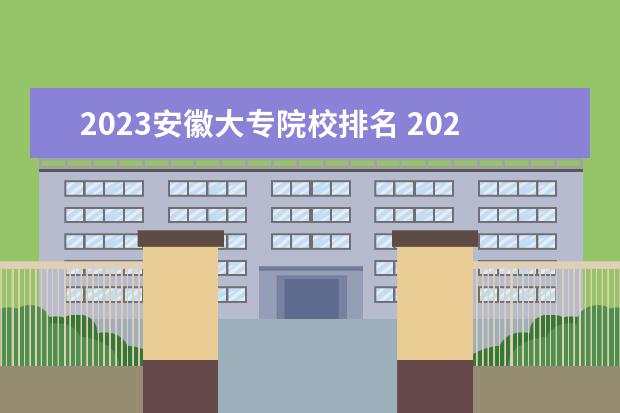 2023安徽大专院校排名 202